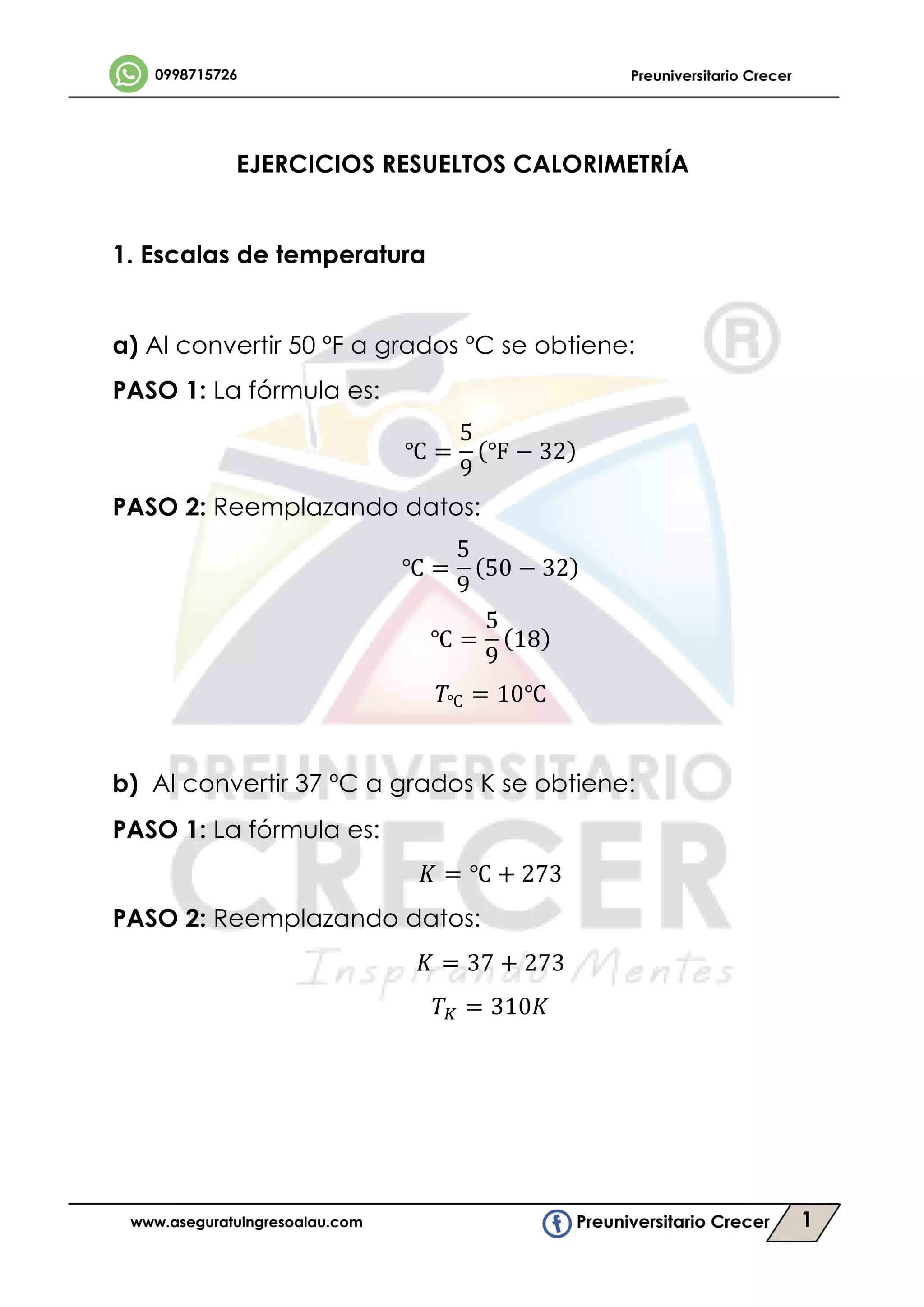 0998715726

Preuniversitario Crecer

EJERCICIOS RESUELTOS CALORIMETRÍA

1. Escalas de temperatura

a) Al convertir 50 °F a grados °C se obtiene:

PASO 1: La fórmula es:

$°C = \frac{5}{9}(°F - 32)$

PASO 2: Reemplazando datos:

$°C = \frac{5}{9}(50 - 32)$

$°C = \frac{5}{9}(18)$

$T_{°C} = 10°C$

b) Al convertir 37 °C a grados K se obtiene:

PASO 1: La fórmula es:

$K = °C + 273$

PASO 2: Reemplazando datos:

$K = 37 + 273$

$T_K = 310K$

PREUNIVERSITARIO CRECER Inspirando Mentes

www.aseguratuingresoalau.com

Preuniversitario Crecer

1